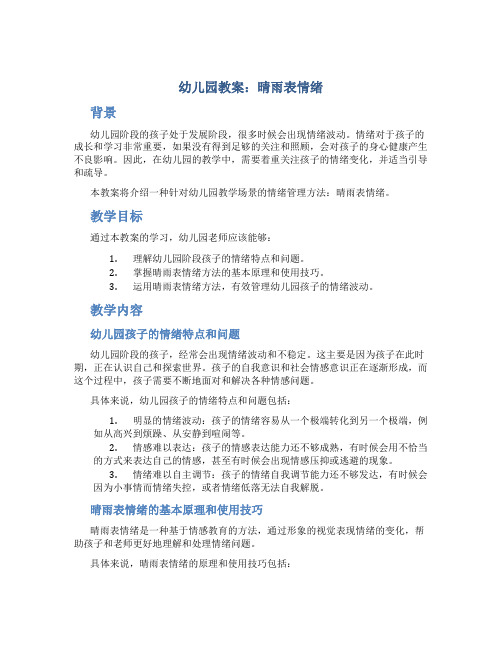 幼儿园教案：晴雨表情绪

背景

幼儿园阶段的孩子处于发展阶段，很多时候会出现情绪波动。情绪对于孩子的成长和学习非常重要，如果没有得到足够的关注和照顾，会对孩子的身心健康产生不良影响。因此，在幼儿园的教学中，需要着重关注孩子的情绪变化，并适当引导和疏导。

本教案将介绍一种针对幼儿园教学场景的情绪管理方法：晴雨表情绪。

教学目标

通过本教案的学习，幼儿园老师应该能够：

1. 理解幼儿园阶段孩子的情绪特点和问题。
2. 掌握晴雨表情绪方法的基本原理和使用技巧。
3. 运用晴雨表情绪方法，有效管理幼儿园孩子的情绪波动。

教学内容

幼儿园孩子的情绪特点和问题

幼儿园阶段的孩子，经常会出现情绪波动和不稳定。这主要是因为孩子在此时期，正在认识自己和探索世界。孩子的自我意识和社会情感意识正在逐渐形成，而这个过程中，孩子需要不断地面对和解决各种情感问题。

具体来说，幼儿园孩子的情绪特点和问题包括：

1. 明显的情绪波动：孩子的情绪容易从一个极端转化到另一个极端，例如从高兴到烦躁、从安静到喧闹等。
2. 情感难以表达：孩子的情感表达能力还不够成熟，有时候会用不恰当的方式来表达自己的情感，甚至有时候会出现情感压抑或逃避的现象。
3. 情绪难以自主调节：孩子的情绪自我调节能力还不够发达，有时候会因为小事情而情绪失控，或者情绪低落无法自我解脱。

晴雨表情绪的基本原理和使用技巧

晴雨表情绪是一种基于情感教育的方法，通过形象的视觉表现情绪的变化，帮助孩子和老师更好地理解和处理情绪问题。

具体来说，晴雨表情绪的原理和使用技巧包括：